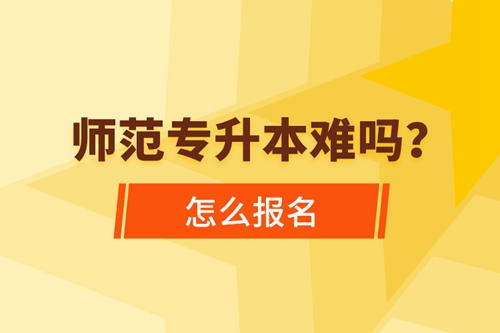 师范专升本难吗？

怎么报名